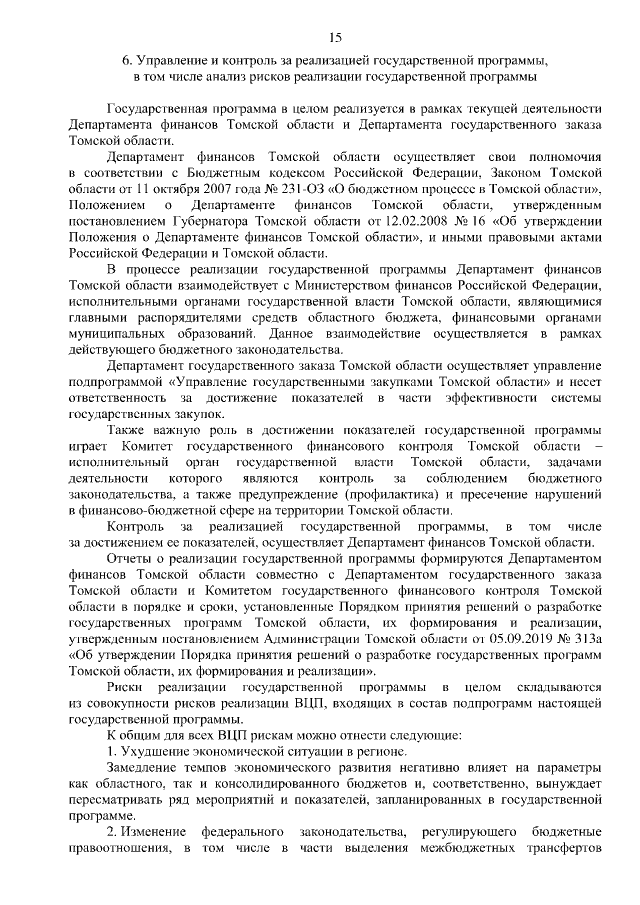 15

6. Управление и контроль за реализацией государственной программы, в том числе анализ рисков реализации государственной программы

Государственная программа в целом реализуется в рамках текущей деятельности Департамента финансов Томской области и Департамента государственного заказа Томской области.

Департамент финансов Томской области осуществляет свои полномочия в соответствии с Бюджетным кодексом Российской Федерации, Законом Томской области от 11 октября 2007 года № 231-ОЗ «О бюджетном процессе в Томской области», Положением о Департаменте финансов Томской области, утвержденным постановлением Губернатора Томской области от 12.02.2008 № 16 «Об утверждении Положения о Департаменте финансов Томской области», и иными правовыми актами Российской Федерации и Томской области.

В процессе реализации государственной программы Департамент финансов Томской области взаимодействует с Министерством финансов Российской Федерации, исполнительными органами государственной власти Томской области, являющимися главными распорядителями средств областного бюджета, финансовыми органами муниципальных образований. Данное взаимодействие осуществляется в рамках действующего бюджетного законодательства.

Департамент государственного заказа Томской области осуществляет управление подпрограммой «Управление государственными закупками Томской области» и несет ответственность за достижение показателей в части эффективности системы государственных закупок.

Также важную роль в достижении показателей государственной программы играет Комитет государственного финансового контроля Томской области – исполнительный орган государственной власти Томской области, задачами деятельности которого являются контроль за соблюдением бюджетного законодательства, а также предупреждение (профилактика) и пресечение нарушений в финансово-бюджетной сфере на территории Томской области.

Контроль за реализацией государственной программы, в том числе за достижением ее показателей, осуществляет Департамент финансов Томской области.

Отчеты о реализации государственной программы формируются Департаментом финансов Томской области совместно с Департаментом государственного заказа Томской области и Комитетом государственного финансового контроля Томской области в порядке и сроки, установленные Порядком принятия решений о разработке государственных программ Томской области, их формирования и реализации, утвержденным постановлением Администрации Томской области от 05.09.2019 № 313а «Об утверждении Порядка принятия решений о разработке государственных программ Томской области, их формирования и реализации».

Риски реализации государственной программы в целом складываются из совокупности рисков реализации ВЦП, входящих в состав подпрограмм настоящей государственной программы.

К общим для всех ВЦП рискам можно отнести следующие:

1. Ухудшение экономической ситуации в регионе.

Замедление темпов экономического развития негативно влияет на параметры как областного, так и консолидированного бюджетов и, соответственно, вынуждает пересматривать ряд мероприятий и показателей, запланированных в государственной программе.

2. Изменение федерального законодательства, регулирующего бюджетные правоотношения, в том числе в части выделения межбюджетных трансфертов